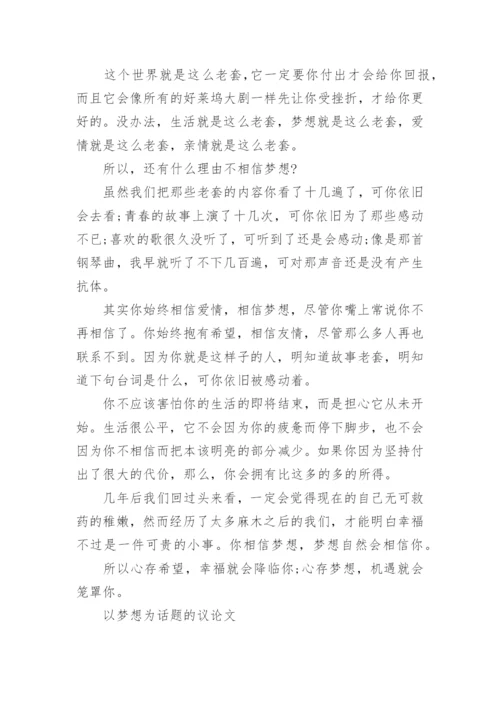 这个世界就是这么老套，它一定要你付出才会给你回报，而且它会像所有的好莱坞大剧一样先让你受挫折，才给你更好的。没办法，生活就是这么老套，梦想就是这么老套，爱情就是这么老套，亲情就是这么老套。

所以，还有什么理由不相信梦想？

虽然我们把那些老套的内容你看了十几遍了，可你依旧会去看；青春的故事上演了十几次，可你依旧为了那些感动不已；喜欢的歌很久没听了，可听到了还是会感动；像是那首钢琴曲，我早就听了不下几百遍，可对那声音还是没有产生抗体。

其实你始终相信爱情，相信梦想，尽管你嘴上常说你不再相信了。你始终抱有希望，相信友情，尽管那么多人再也联系不到。因为你就是这样子的人，明知道故事老套，明知道下句台词是什么，可你依旧被感动着。

你不应该害怕你的生活的即将结束，而是担心它从未开始。生活很公平，它不会因为你的疲惫而停下脚步，也不会因为你不相信而把本该明亮的部分减少。如果你因为坚持付出了很大的代价，那么，你会拥有比这多的多的所得。

几年后我们回过头来看，一定会觉得现在的自己无可救药的稚嫩，然而经历了太多麻木之后的我们，才能明白幸福不过是一件可贵的小事。你相信梦想，梦想自然会相信你。

所以心存希望，幸福就会降临你；心存梦想，机遇就会笼罩你。

以梦想为话题的议论文